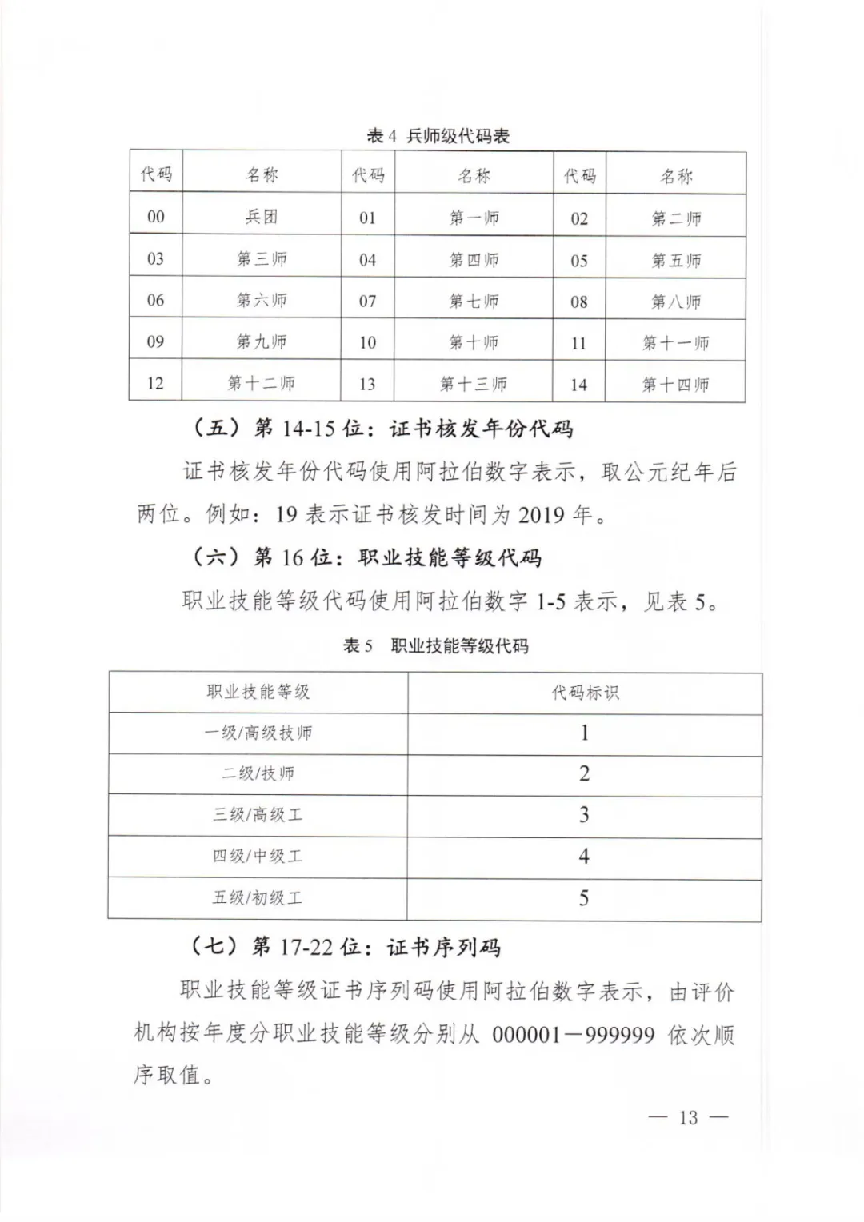 表 4 兵师级代码表

| 代码 | 名称 | 代码 | 名称 | 代码 | 名称 |
|---|---|---|---|---|---|
| 00 | 兵团 | 01 | 第一师 | 02 | 第二师 |
| 03 | 第三师 | 04 | 第四师 | 05 | 第五师 |
| 06 | 第六师 | 07 | 第七师 | 08 | 第八师 |
| 09 | 第九师 | 10 | 第十师 | 11 | 第十一师 |
| 12 | 第十二师 | 13 | 第十三师 | 14 | 第十四师 |

（五）第 14-15 位：证书核发年份代码

证书核发年份代码使用阿拉伯数字表示，取公元纪年后两位。例如：19 表示证书核发时间为 2019 年。

（六）第 16 位：职业技能等级代码

职业技能等级代码使用阿拉伯数字 1-5 表示，见表 5。

表 5 职业技能等级代码

| 职业技能等级 | 代码标识 |
|---|---|
| 一级/高级技师 | 1 |
| 二级/技师 | 2 |
| 三级/高级工 | 3 |
| 四级/中级工 | 4 |
| 五级/初级工 | 5 |

（七）第 17-22 位：证书序列码

职业技能等级证书序列码使用阿拉伯数字表示，由评价机构按年度分职业技能等级分别从 000001—999999 依次顺序取值。

— 13 —